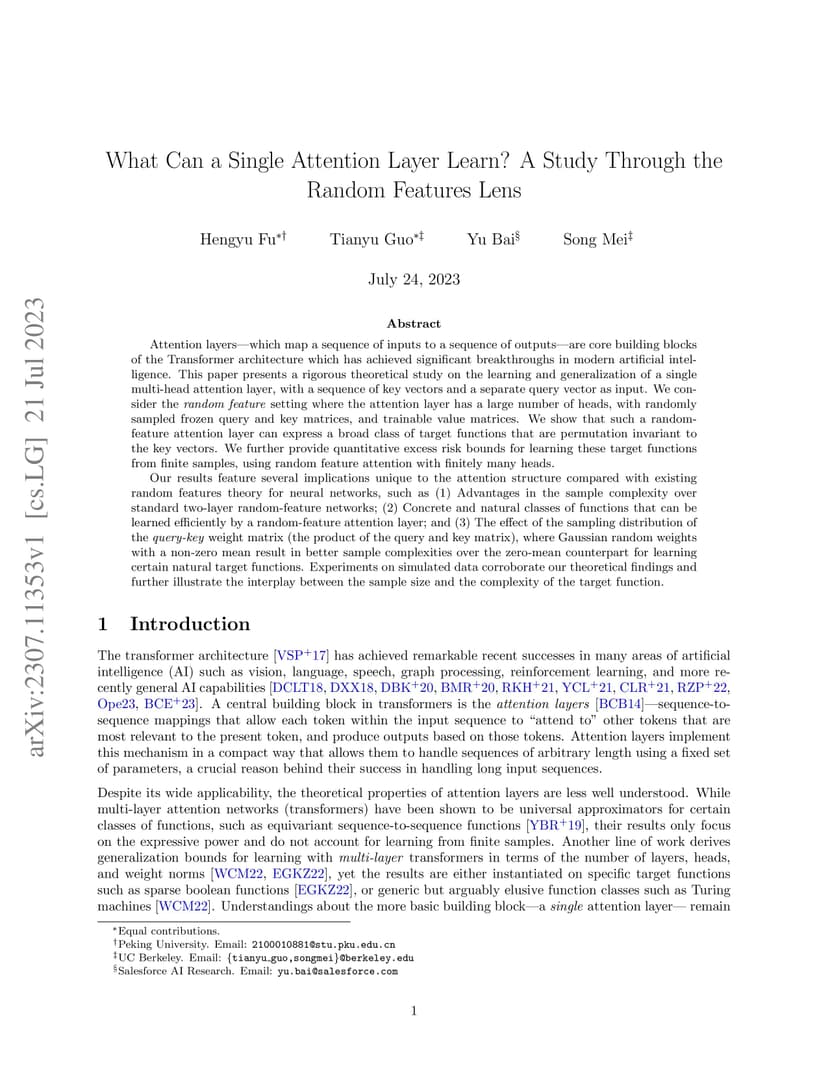 arXiv:2307.11353v1 [cs.LG] 21 Jul 2023

What Can a Single Attention Layer Learn? A Study Through the Random Features Lens

Hengyu Fu$^{*\dagger}$ Tianyu Guo$^{*\ddagger}$ Yu Bai$^{\S}$ Song Mei$^{\ddagger}$

July 24, 2023

Abstract

Attention layers—which map a sequence of inputs to a sequence of outputs—are core building blocks of the Transformer architecture which has achieved significant breakthroughs in modern artificial intelligence. This paper presents a rigorous theoretical study on the learning and generalization of a single multi-head attention layer, with a sequence of key vectors and a separate query vector as input. We consider the random feature setting where the attention layer has a large number of heads, with randomly sampled frozen query and key matrices, and trainable value matrices. We show that such a random-feature attention layer can express a broad class of target functions that are permutation invariant to the key vectors. We further provide quantitative excess risk bounds for learning these target functions from finite samples, using random feature attention with finitely many heads.

Our results feature several implications unique to the attention structure compared with existing random features theory for neural networks, such as (1) Advantages in the sample complexity over standard two-layer random-feature networks; (2) Concrete and natural classes of functions that can be learned efficiently by a random-feature attention layer; and (3) The effect of the sampling distribution of the query-key weight matrix (the product of the query and key matrix), where Gaussian random weights with a non-zero mean result in better sample complexities over the zero-mean counterpart for learning certain natural target functions. Experiments on simulated data corroborate our theoretical findings and further illustrate the interplay between the sample size and the complexity of the target function.

1 Introduction

The transformer architecture [VSP$^+$17] has achieved remarkable recent successes in many areas of artificial intelligence (AI) such as vision, language, speech, graph processing, reinforcement learning, and more recently general AI capabilities [DCLT18, DXX18, DBK$^+$20, BMR$^+$20, RKH$^+$21, YCL$^+$21, CLR$^+$21, RZP$^+$22, Ope23, BCE$^+$23]. A central building block in transformers is the attention layers [BCB14]—sequence-to-sequence mappings that allow each token within the input sequence to "attend to" other tokens that are most relevant to the present token, and produce outputs based on those tokens. Attention layers implement this mechanism in a compact way that allows them to handle sequences of arbitrary length using a fixed set of parameters, a crucial reason behind their success in handling long input sequences.

Despite its wide applicability, the theoretical properties of attention layers are less well understood. While multi-layer attention networks (transformers) have been shown to be universal approximators for certain classes of functions, such as equivariant sequence-to-sequence functions [YBR$^+$19], their results only focus on the expressive power and do not account for learning from finite samples. Another line of work derives generalization bounds for learning with multi-layer transformers in terms of the number of layers, heads, and weight norms [WCM22, EGKZ22], yet the results are either instantiated on specific target functions such as sparse boolean functions [EGKZ22], or generic but arguably elusive function classes such as Turing machines [WCM22]. Understandings about the more basic building block—a single attention layer— remain

$^*$Equal contributions.
$^\dagger$Peking University. Email: 2100010881@stu.pku.edu.cn
$^\ddagger$UC Berkeley. Email: {tianyu_guo,songmei}@berkeley.edu
$^\S$Salesforce AI Research. Email: yu.bai@salesforce.com

1